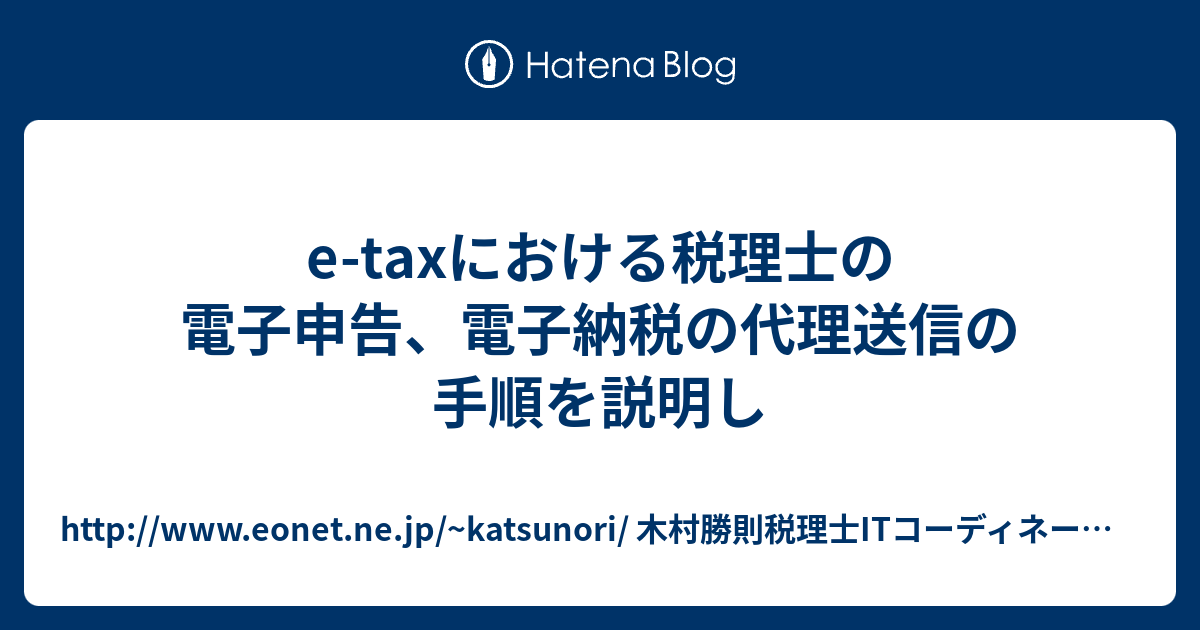 Hatena Blog

e-taxにおける税理士の電子申告、電子納税の代理送信の手順を説明し

http://www.eonet.ne.jp/~katsunori/ 木村勝則税理士ITコーディネー…